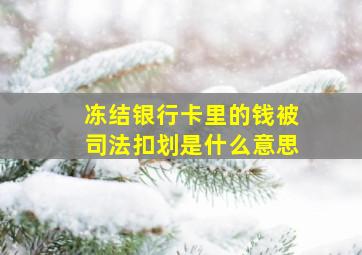 冻结银行卡里的钱被司法扣划是什么意思